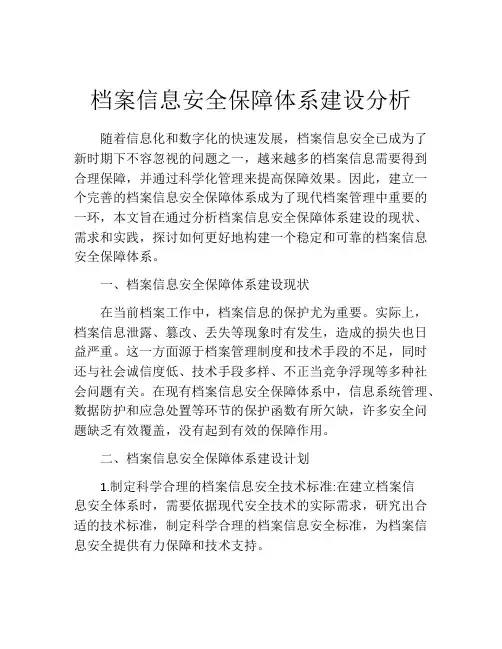 档案信息安全保障体系建设分析

随着信息化和数字化的快速发展，档案信息安全已成为了新时期下不容忽视的问题之一，越来越多的档案信息需要得到合理保障，并通过科学化管理来提高保障效果。因此，建立一个完善的档案信息安全保障体系成为了现代档案管理中重要的一环，本文旨在通过分析档案信息安全保障体系建设的现状、需求和实践，探讨如何更好地构建一个稳定和可靠的档案信息安全保障体系。

一、档案信息安全保障体系建设现状

在当前档案工作中，档案信息的保护尤为重要。实际上，档案信息泄露、篡改、丢失等现象时有发生，造成的损失也日益严重。这一方面源于档案管理制度和技术手段的不足，同时还与社会诚信度低、技术手段多样、不正当竞争浮现等多种社会问题有关。在现有档案信息安全保障体系中，信息系统管理、数据防护和应急处置等环节的保护函数有所欠缺，许多安全问题缺乏有效覆盖，没有起到有效的保障作用。

二、档案信息安全保障体系建设计划

1.制定科学合理的档案信息安全技术标准:在建立档案信息安全体系时，需要依据现代安全技术的实际需求，研究出合适的技术标准，制定科学合理的档案信息安全标准，为档案信息安全提供有力保障和技术支持。